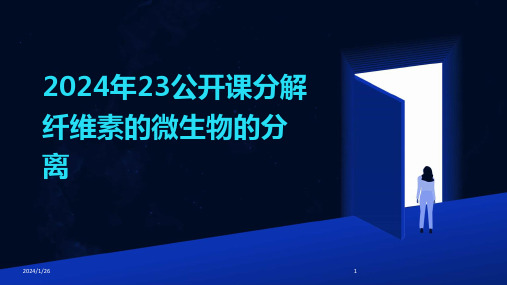 2024年23公开课分解纤维素的微生物的分离

2024/1/26

1